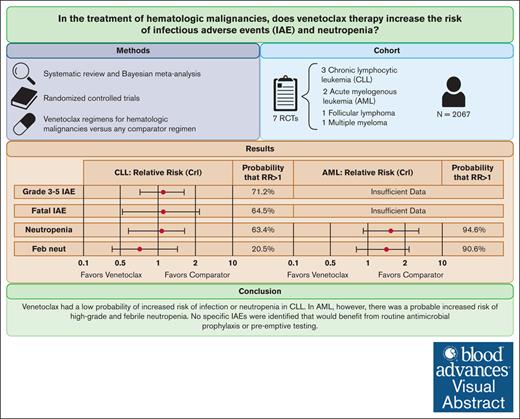 In the treatment of hematologic malignancies, does venetoclax therapy increase the risk of infectious adverse events (IAE) and neutropenia?

Methods

Systematic review and Bayesian meta-analysis

Randomized controlled trials

Venetoclax regimens for hematologic malignancies versus any comparator regimen

Cohort

7 RCTs

3 Chronic lymphocytic leukemia (CLL)
2 Acute myelogenous leukemia (AML)
1 Follicular lymphoma
1 Multiple myeloma

N = 2067

Results

| | CLL: Relative Risk (CrI) | Probability that RR>1 | AML: Relative Risk (CrI) | Probability that RR>1 |
|---|---|---|---|---|
| Grade 3-5 IAE | | 71.2% | Insufficient Data | |
| Fatal IAE | | 64.5% | Insufficient Data | |
| Neutropenia | | 63.4% | | 94.6% |
| Feb neut | | 20.5% | | 90.6% |

0.1 0.5 1 2 10
Favors Venetoclax Favors Comparator

0.1 0.5 1 2 10
Favors Venetoclax Favors Comparator

Conclusion

Venetoclax had a low probability of increased risk of infection or neutropenia in CLL. In AML, however, there was a probable increased risk of high-grade and febrile neutropenia. No specific IAEs were identified that would benefit from routine antimicrobial prophylaxis or pre-emptive testing.

blood advances Visual Abstract